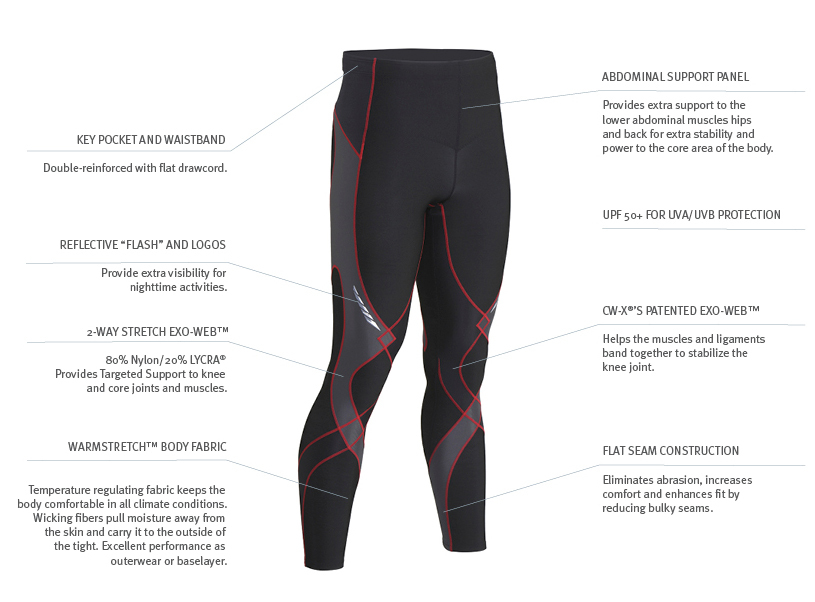 KEY POCKET AND WAISTBAND

Double-reinforced with flat drawcord.

REFLECTIVE "FLASH" AND LOGOS

Provide extra visibility for nighttime activities.

2-WAY STRETCH EXO-WEB™

80% Nylon/20% LYCRA® Provides Targeted Support to knee and core joints and muscles.

WARMSTRETCH™ BODY FABRIC

Temperature regulating fabric keeps the body comfortable in all climate conditions. Wicking fibers pull moisture away from the skin and carry it to the outside of the tight. Excellent performance as outerwear or baselayer.

ABDOMINAL SUPPORT PANEL

Provides extra support to the lower abdominal muscles hips and back for extra stability and power to the core area of the body.

UPF 50+ FOR UVA/UVB PROTECTION

CW-X®'S PATENTED EXO-WEB™

Helps the muscles and ligaments band together to stabilize the knee joint.

FLAT SEAM CONSTRUCTION

Eliminates abrasion, increases comfort and enhances fit by reducing bulky seams.